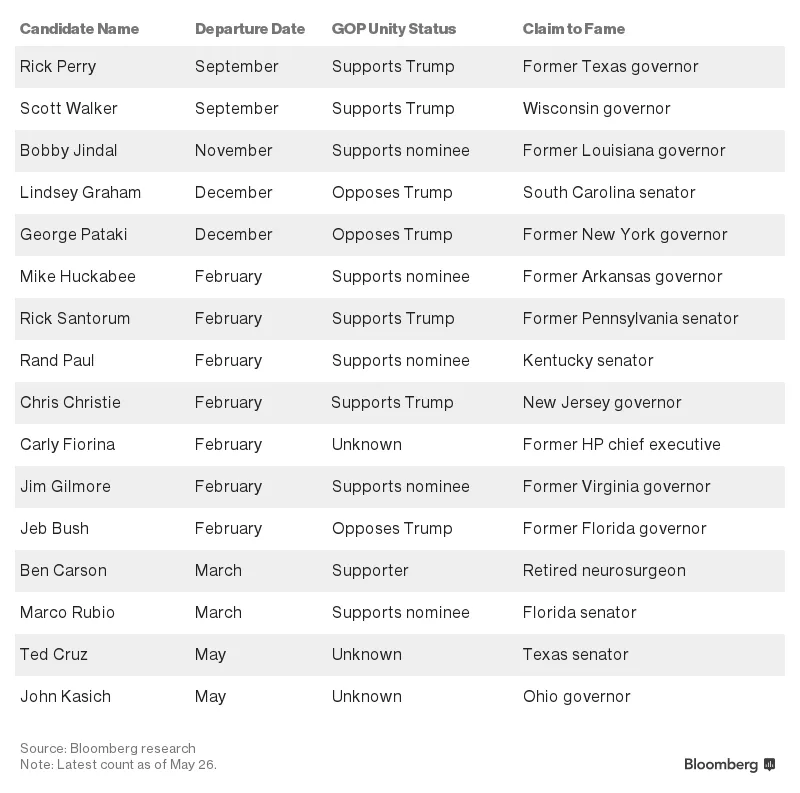 | Candidate Name | Departure Date | GOP Unity Status | Claim to Fame |
|---|---|---|---|
| Rick Perry | September | Supports Trump | Former Texas governor |
| Scott Walker | September | Supports Trump | Wisconsin governor |
| Bobby Jindal | November | Supports nominee | Former Louisiana governor |
| Lindsey Graham | December | Opposes Trump | South Carolina senator |
| George Pataki | December | Opposes Trump | Former New York governor |
| Mike Huckabee | February | Supports nominee | Former Arkansas governor |
| Rick Santorum | February | Supports Trump | Former Pennsylvania senator |
| Rand Paul | February | Supports nominee | Kentucky senator |
| Chris Christie | February | Supports Trump | New Jersey governor |
| Carly Fiorina | February | Unknown | Former HP chief executive |
| Jim Gilmore | February | Supports nominee | Former Virginia governor |
| Jeb Bush | February | Opposes Trump | Former Florida governor |
| Ben Carson | March | Supporter | Retired neurosurgeon |
| Marco Rubio | March | Supports nominee | Florida senator |
| Ted Cruz | May | Unknown | Texas senator |
| John Kasich | May | Unknown | Ohio governor |

Source: Bloomberg research
Note: Latest count as of May 26.

Bloomberg